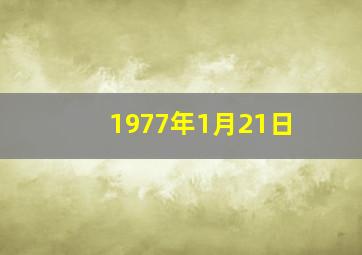 1977年1月21日